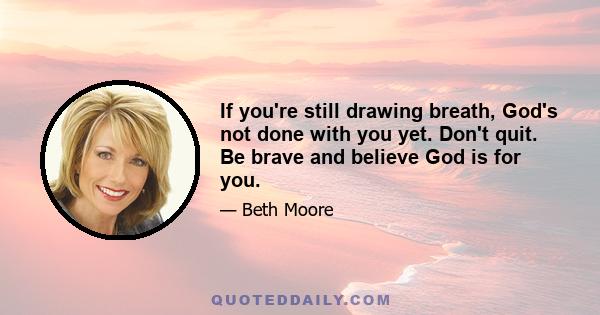 If you're still drawing breath, God's not done with you yet. Don't quit. Be brave and believe God is for you.

— Beth Moore

QUOTEDDAILY.COM